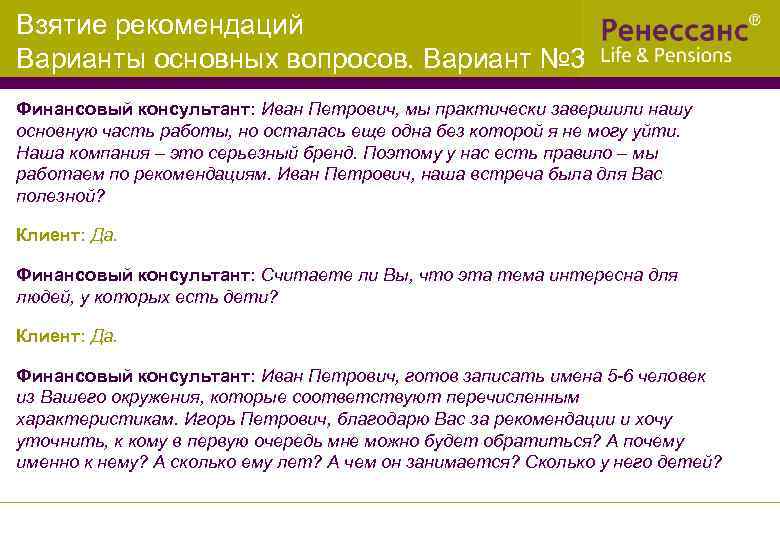 Взятие рекомендаций
Варианты основных вопросов. Вариант №3

Ренессанс®
Life & Pensions

Финансовый консультант: Иван Петрович, мы практически завершили нашу основную часть работы, но осталась еще одна без которой я не могу уйти. Наша компания – это серьезный бренд. Поэтому у нас есть правило – мы работаем по рекомендациям. Иван Петрович, наша встреча была для Вас полезной?

Клиент: Да.

Финансовый консультант: Считаете ли Вы, что эта тема интересна для людей, у которых есть дети?

Клиент: Да.

Финансовый консультант: Иван Петрович, готов записать имена 5-6 человек из Вашего окружения, которые соответствуют перечисленным характеристикам. Игорь Петрович, благодарю Вас за рекомендации и хочу уточнить, к кому в первую очередь мне можно будет обратиться? А почему именно к нему? А сколько ему лет? А чем он занимается? Сколько у него детей?